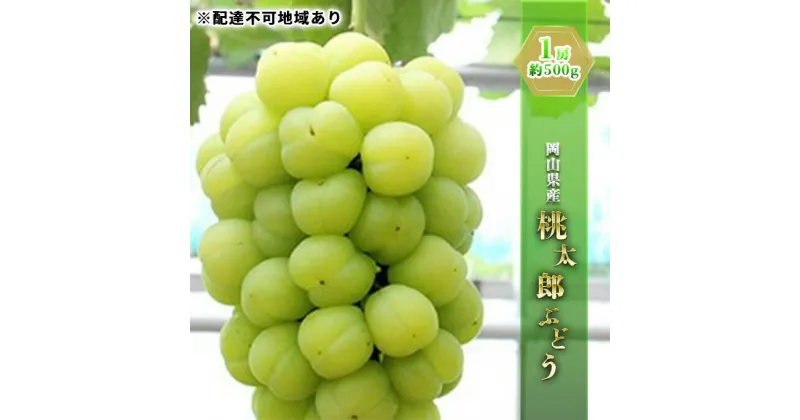 ※配達不可地域あり

1房
約500g

岡山県産
桃太郎ぶどう